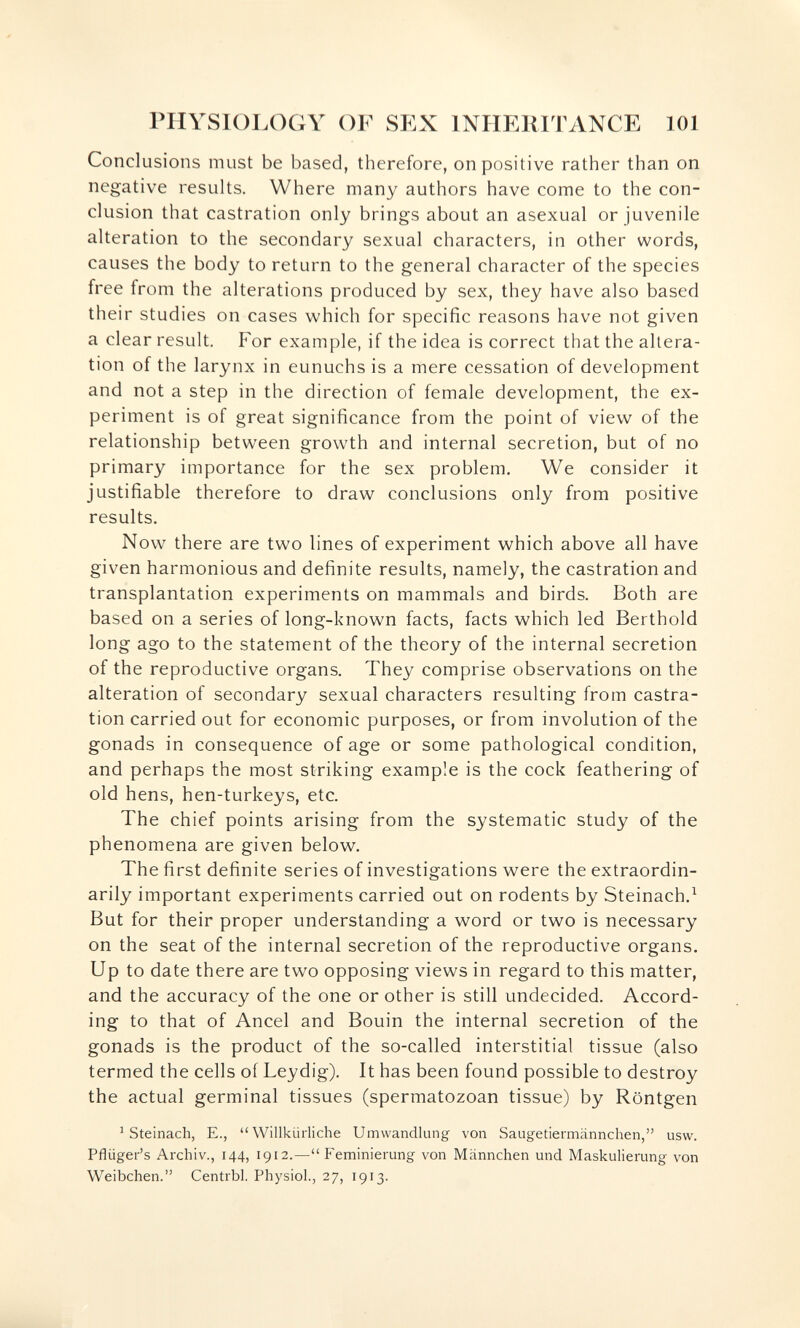 PHYSIOLOGY OF SEX INHERITANCE 101

Conclusions must be based, therefore, on positive rather than on negative results. Where many authors have come to the conclusion that castration only brings about an asexual or juvenile alteration to the secondary sexual characters, in other words, causes the body to return to the general character of the species free from the alterations produced by sex, they have also based their studies on cases which for specific reasons have not given a clear result. For example, if the idea is correct that the alteration of the larynx in eunuchs is a mere cessation of development and not a step in the direction of female development, the experiment is of great significance from the point of view of the relationship between growth and internal secretion, but of no primary importance for the sex problem. We consider it justifiable therefore to draw conclusions only from positive results.

Now there are two lines of experiment which above all have given harmonious and definite results, namely, the castration and transplantation experiments on mammals and birds. Both are based on a series of long-known facts, facts which led Berthold long ago to the statement of the theory of the internal secretion of the reproductive organs. They comprise observations on the alteration of secondary sexual characters resulting from castration carried out for economic purposes, or from involution of the gonads in consequence of age or some pathological condition, and perhaps the most striking example is the cock feathering of old hens, hen-turkeys, etc.

The chief points arising from the systematic study of the phenomena are given below.

The first definite series of investigations were the extraordinarily important experiments carried out on rodents by Steinach.$^1$ But for their proper understanding a word or two is necessary on the seat of the internal secretion of the reproductive organs. Up to date there are two opposing views in regard to this matter, and the accuracy of the one or other is still undecided. According to that of Ancel and Bouin the internal secretion of the gonads is the product of the so-called interstitial tissue (also termed the cells of Leydig). It has been found possible to destroy the actual germinal tissues (spermatozoan tissue) by Röntgen

$^1$ Steinach, E., "Willkürliche Umwandlung von Saugetiermännchen," usw. Pflüger's Archiv., 144, 1912.—"Feminierung von Männchen und Maskulierung von Weibchen." Centrbl. Physiol., 27, 1913.